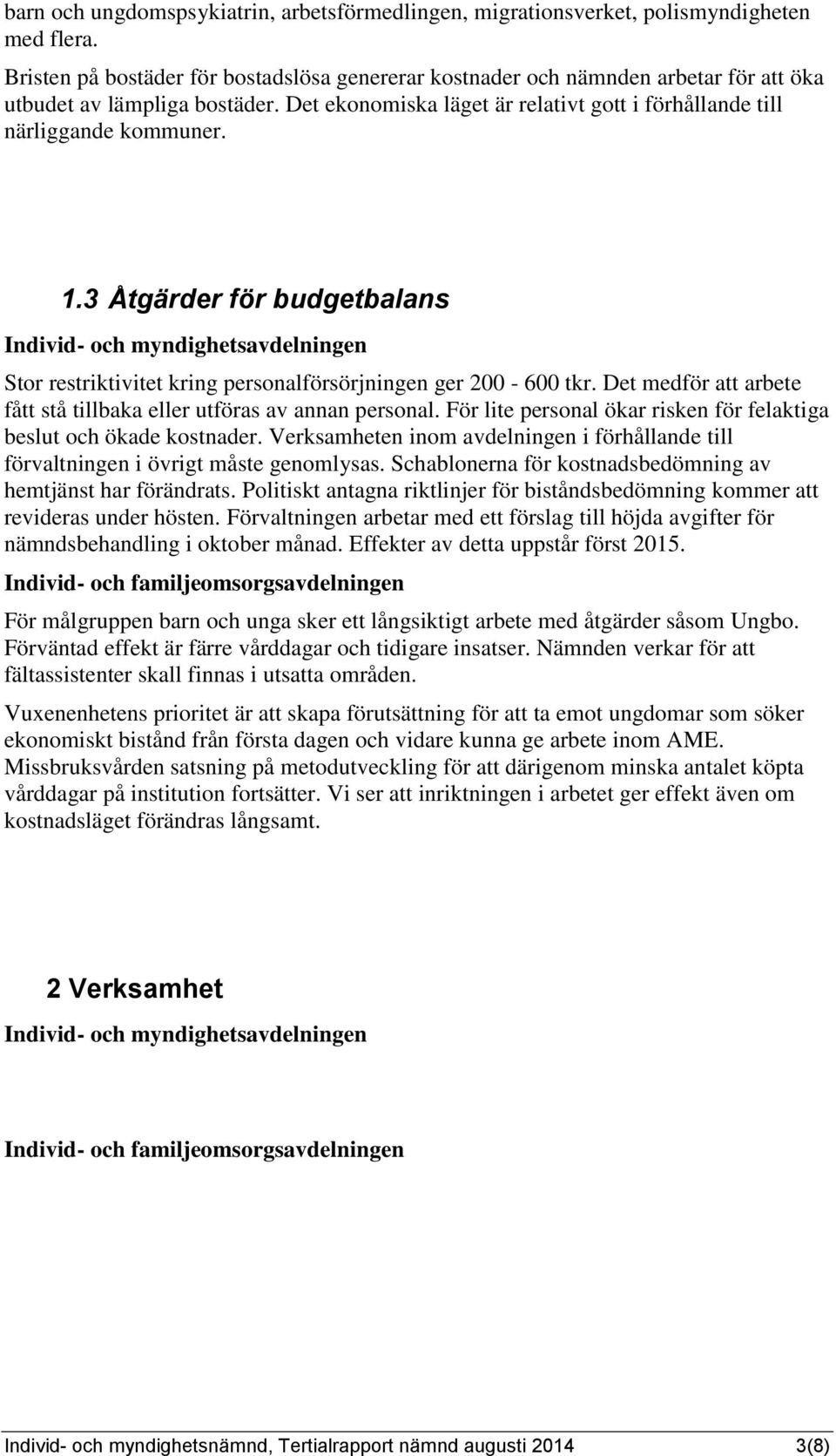 barn och ungdomspsykiatrin, arbetsförmedlingen, migrationsverket, polismyndigheten med flera.

Bristen på bostäder för bostadslösa genererar kostnader och nämnden arbetar för att öka utbudet av lämpliga bostäder. Det ekonomiska läget är relativt gott i förhållande till närliggande kommuner.

1.3 Åtgärder för budgetbalans

Individ- och myndighetsavdelningen

Stor restriktivitet kring personalförsörjningen ger 200 - 600 tkr. Det medför att arbete fått stå tillbaka eller utföras av annan personal. För lite personal ökar risken för felaktiga beslut och ökade kostnader. Verksamheten inom avdelningen i förhållande till förvaltningen i övrigt måste genomlysas. Schablonerna för kostnadsbedömning av hemtjänst har förändrats. Politiskt antagna riktlinjer för biståndsbedömning kommer att revideras under hösten. Förvaltningen arbetar med ett förslag till höjda avgifter för nämndsbehandling i oktober månad. Effekter av detta uppstår först 2015.

Individ- och familjeomsorgsavdelningen

För målgruppen barn och unga sker ett långsiktigt arbete med åtgärder såsom Ungbo. Förväntad effekt är färre vårddagar och tidigare insatser. Nämnden verkar för att fältassistenter skall finnas i utsatta områden.

Vuxenenhetens prioritet är att skapa förutsättning för att ta emot ungdomar som söker ekonomiskt bistånd från första dagen och vidare kunna ge arbete inom AME. Missbruksvården satsning på metodutveckling för att därigenom minska antalet köpta vårddagar på institution fortsätter. Vi ser att inriktningen i arbetet ger effekt även om kostnadsläget förändras långsamt.

2 Verksamhet

Individ- och myndighetsavdelningen

Individ- och familjeomsorgsavdelningen

Individ- och myndighetsnämnd, Tertialrapport nämnd augusti 2014 3(8)